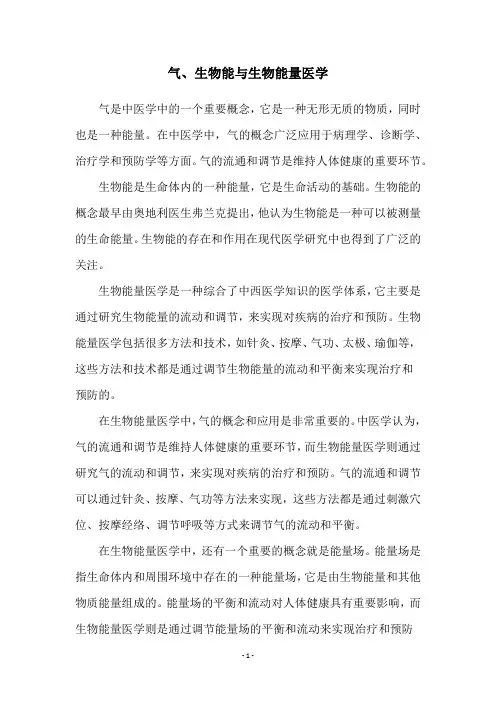 气、生物能与生物能量医学

气是中医学中的一个重要概念，它是一种无形无质的物质，同时也是一种能量。在中医学中，气的概念广泛应用于病理学、诊断学、治疗学和预防学等方面。气的流通和调节是维持人体健康的重要环节。

生物能是生命体内的一种能量，它是生命活动的基础。生物能的概念最早由奥地利医生弗兰克提出，他认为生物能是一种可以被测量的生命能量。生物能的存在和作用在现代医学研究中也得到了广泛的关注。

生物能量医学是一种综合了中西医学知识的医学体系，它主要是通过研究生物能量的流动和调节，来实现对疾病的治疗和预防。生物能量医学包括很多方法和技术，如针灸、按摩、气功、太极、瑜伽等，这些方法和技术都是通过调节生物能量的流动和平衡来实现治疗和预防的。

在生物能量医学中，气的概念和应用是非常重要的。中医学认为，气的流通和调节是维持人体健康的重要环节，而生物能量医学则通过研究气的流动和调节，来实现对疾病的治疗和预防。气的流通和调节可以通过针灸、按摩、气功等方法来实现，这些方法都是通过刺激穴位、按摩经络、调节呼吸等方式来调节气的流动和平衡。

在生物能量医学中，还有一个重要的概念就是能量场。能量场是指生命体内和周围环境中存在的一种能量场，它是由生物能量和其他物质能量组成的。能量场的平衡和流动对人体健康具有重要影响，而生物能量医学则是通过调节能量场的平衡和流动来实现治疗和预防

- 1 -